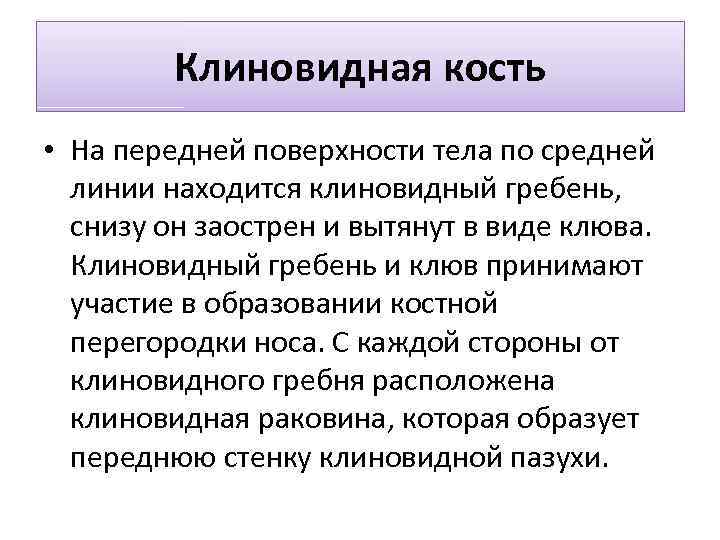 Клиновидная кость

• На передней поверхности тела по средней линии находится клиновидный гребень, снизу он заострен и вытянут в виде клюва. Клиновидный гребень и клюв принимают участие в образовании костной перегородки носа. С каждой стороны от клиновидного гребня расположена клиновидная раковина, которая образует переднюю стенку клиновидной пазухи.